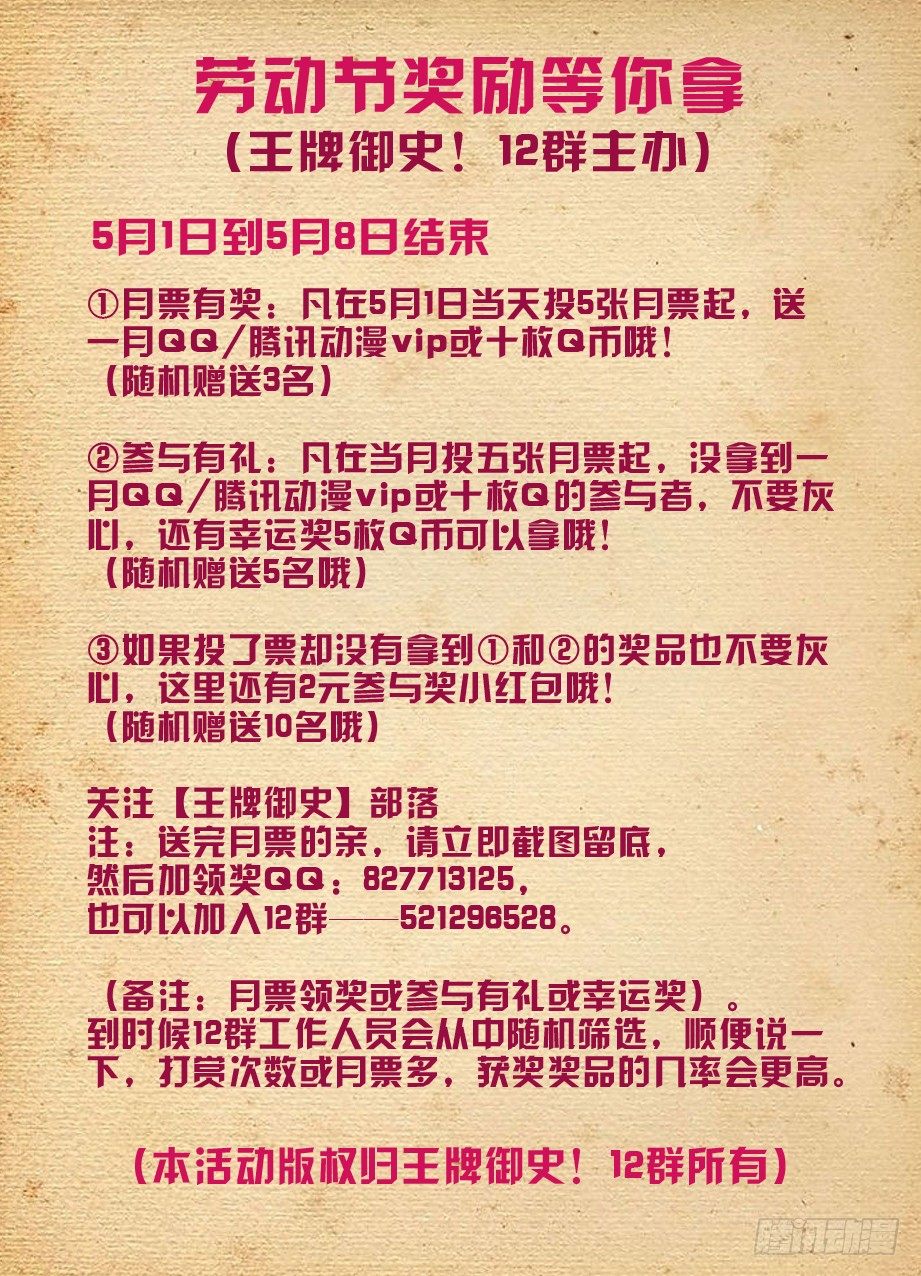 劳动节奖励等你拿
（王牌御史！12群主办）

5月1日到5月8日结束

①月票有奖：凡在5月1日当天投5张月票起，送一月QQ／腾讯动漫vip或十枚Q币哦！
（随机赠送3名）

②参与有礼：凡在当月投五张月票起，没拿到一月QQ／腾讯动漫vip或十枚Q的参与者，不要灰心，还有幸运奖5枚Q币可以拿哦！
（随机赠送5名哦）

③如果投了票却没有拿到①和②的奖品也不要灰心，这里还有2元参与奖小红包哦！
（随机赠送10名哦）

关注【王牌御史】部落
注：送完月票的亲，请立即截图留底，
然后加领奖QQ：827713125，
也可以加入12群——521296528。

（备注：月票领奖或参与有礼或幸运奖）。
到时候12群工作人员会从中随机筛选，顺便说一下，打赏次数或月票多，获奖奖品的几率会更高。

（本活动版权归王牌御史！12群所有）

腾讯动漫